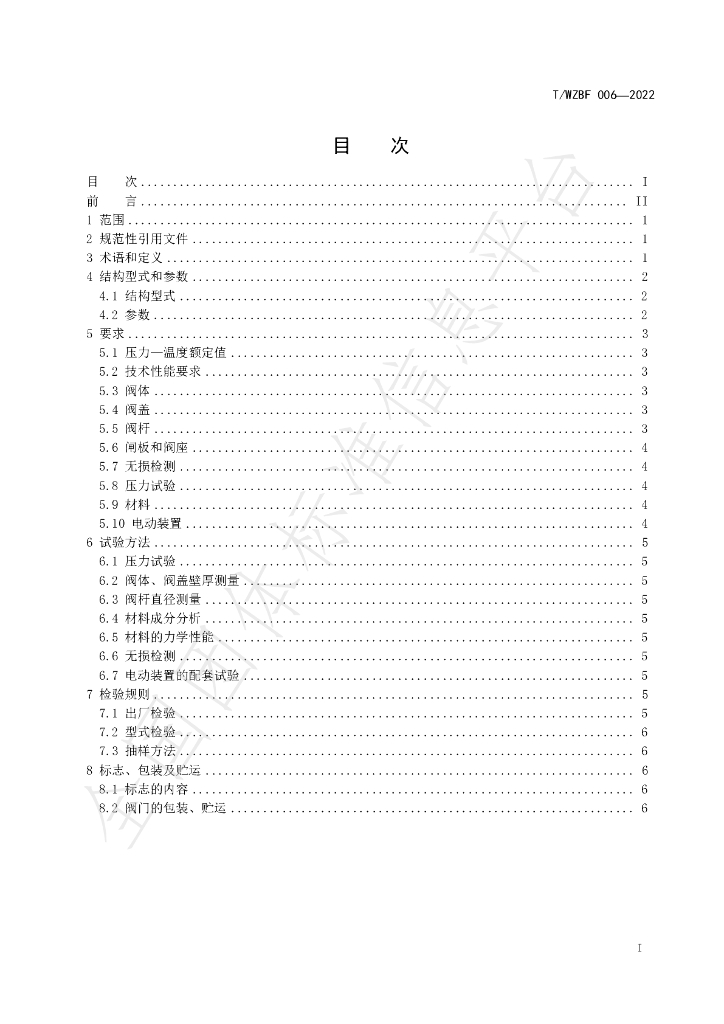 T/WZBF 006—2022

目 次

目 次 I
前 言 II
1 范围 1
2 规范性引用文件 1
3 术语和定义 1
4 结构型式和参数 2
4.1 结构型式 2
4.2 参数 2
5 要求 3
5.1 压力—温度额定值 3
5.2 技术性能要求 3
5.3 阀体 3
5.4 阀盖 3
5.5 阀杆 3
5.6 闸板和阀座 4
5.7 无损检测 4
5.8 压力试验 4
5.9 材料 4
5.10 电动装置 4
6 试验方法 5
6.1 压力试验 5
6.2 阀体、阀盖壁厚测量 5
6.3 阀杆直径测量 5
6.4 材料成分分析 5
6.5 材料的力学性能 5
6.6 无损检测 5
6.7 电动装置的配套试验 5
7 检验规则 5
7.1 出厂检验 5
7.2 型式检验 6
7.3 抽样方法 6
8 标志、包装及贮运 6
8.1 标志的内容 6
8.2 阀门的包装、贮运 6

I

全国团体标准信息平台